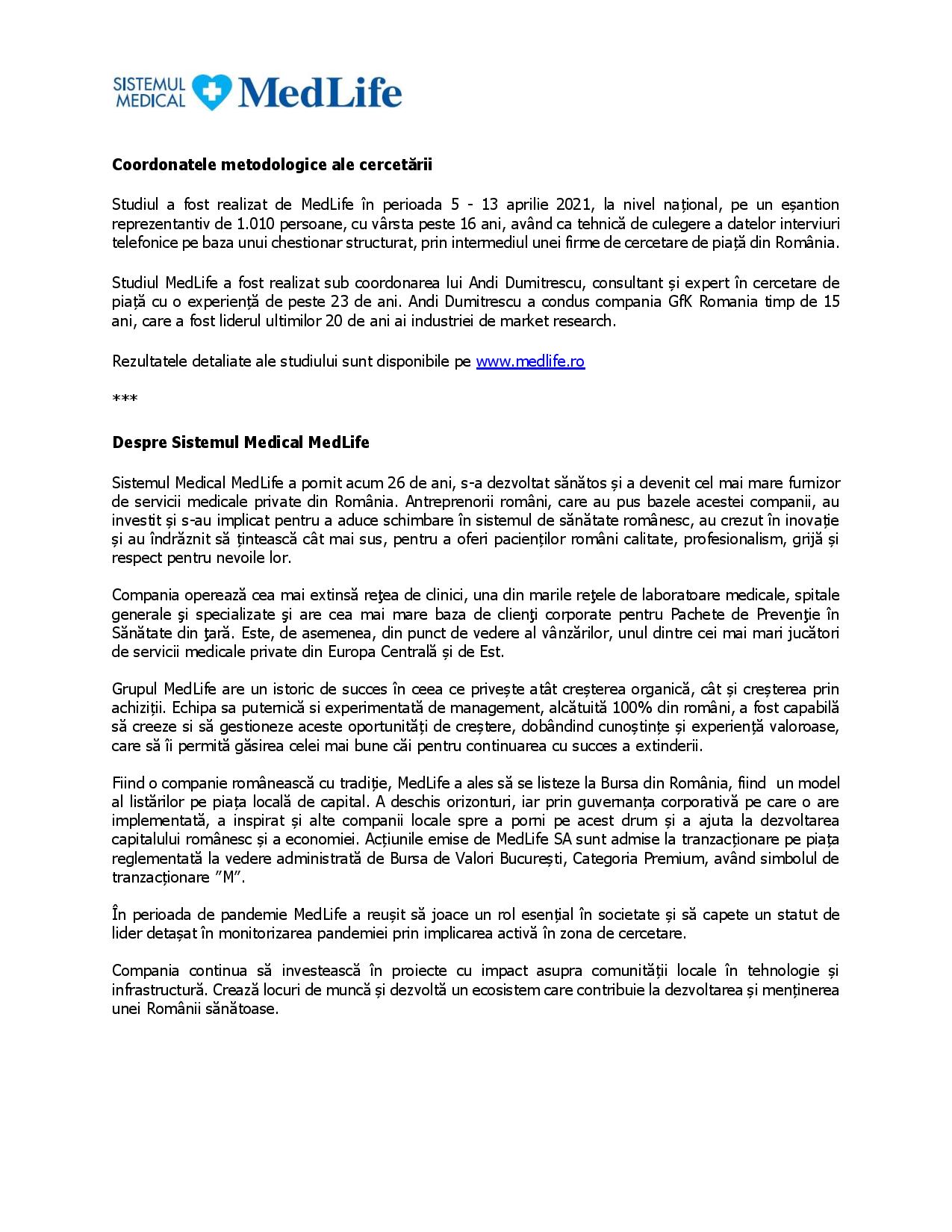 SISTEMUL MEDICAL MedLife

Coordonatele metodologice ale cercetării

Studiul a fost realizat de MedLife în perioada 5 - 13 aprilie 2021, la nivel național, pe un eșantion reprezentantiv de 1.010 persoane, cu vârsta peste 16 ani, având ca tehnică de culegere a datelor interviuri telefonice pe baza unui chestionar structurat, prin intermediul unei firme de cercetare de piață din România.

Studiul MedLife a fost realizat sub coordonarea lui Andi Dumitrescu, consultant și expert în cercetare de piață cu o experiență de peste 23 de ani. Andi Dumitrescu a condus compania GfK Romania timp de 15 ani, care a fost liderul ultimilor 20 de ani ai industriei de market research.

Rezultatele detaliate ale studiului sunt disponibile pe www.medlife.ro

***

Despre Sistemul Medical MedLife

Sistemul Medical MedLife a pornit acum 26 de ani, s-a dezvoltat sănătos și a devenit cel mai mare furnizor de servicii medicale private din România. Antreprenorii români, care au pus bazele acestei companii, au investit și s-au implicat pentru a aduce schimbare în sistemul de sănătate românesc, au crezut în inovație și au îndrăznit să țintească cât mai sus, pentru a oferi pacienților români calitate, profesionalism, grijă și respect pentru nevoile lor.

Compania operează cea mai extinsă reţea de clinici, una din marile reţele de laboratoare medicale, spitale generale şi specializate şi are cea mai mare baza de clienţi corporate pentru Pachete de Prevenţie în Sănătate din ţară. Este, de asemenea, din punct de vedere al vânzărilor, unul dintre cei mai mari jucători de servicii medicale private din Europa Centrală și de Est.

Grupul MedLife are un istoric de succes în ceea ce privește atât creșterea organică, cât și creșterea prin achiziții. Echipa sa puternică si experimentată de management, alcătuită 100% din români, a fost capabilă să creeze si să gestioneze aceste oportunități de creștere, dobândind cunoștințe și experiență valoroase, care să îi permită găsirea celei mai bune căi pentru continuarea cu succes a extinderii.

Fiind o companie românească cu tradiție, MedLife a ales să se listeze la Bursa din România, fiind un model al listărilor pe piața locală de capital. A deschis orizonturi, iar prin guvernanța corporativă pe care o are implementată, a inspirat și alte companii locale spre a porni pe acest drum și a ajuta la dezvoltarea capitalului românesc și a economiei. Acțiunile emise de MedLife SA sunt admise la tranzacționare pe piața reglementată la vedere administrată de Bursa de Valori București, Categoria Premium, având simbolul de tranzacționare ”M”.

În perioada de pandemie MedLife a reușit să joace un rol esențial în societate și să capete un statut de lider detașat în monitorizarea pandemiei prin implicarea activă în zona de cercetare.

Compania continua să investească în proiecte cu impact asupra comunității locale în tehnologie și infrastructură. Crează locuri de muncă și dezvoltă un ecosistem care contribuie la dezvoltarea și menținerea unei Românii sănătoase.